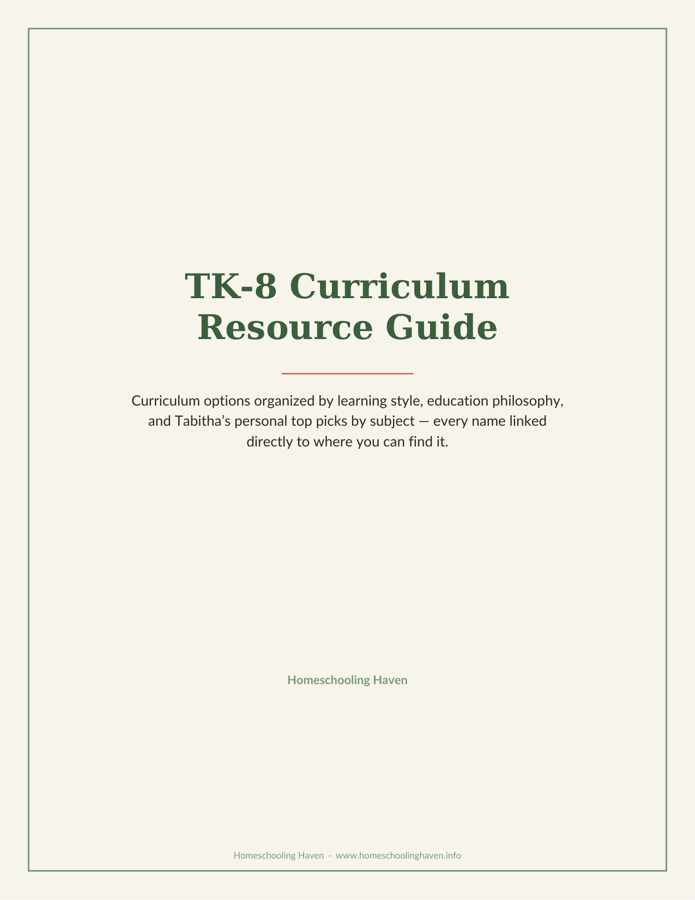 TK-8 Curriculum Resource Guide

Curriculum options organized by learning style, education philosophy, and Tabitha's personal top picks by subject — every name linked directly to where you can find it.

Homeschooling Haven

Homeschooling Haven · www.homeschoolinghaven.info